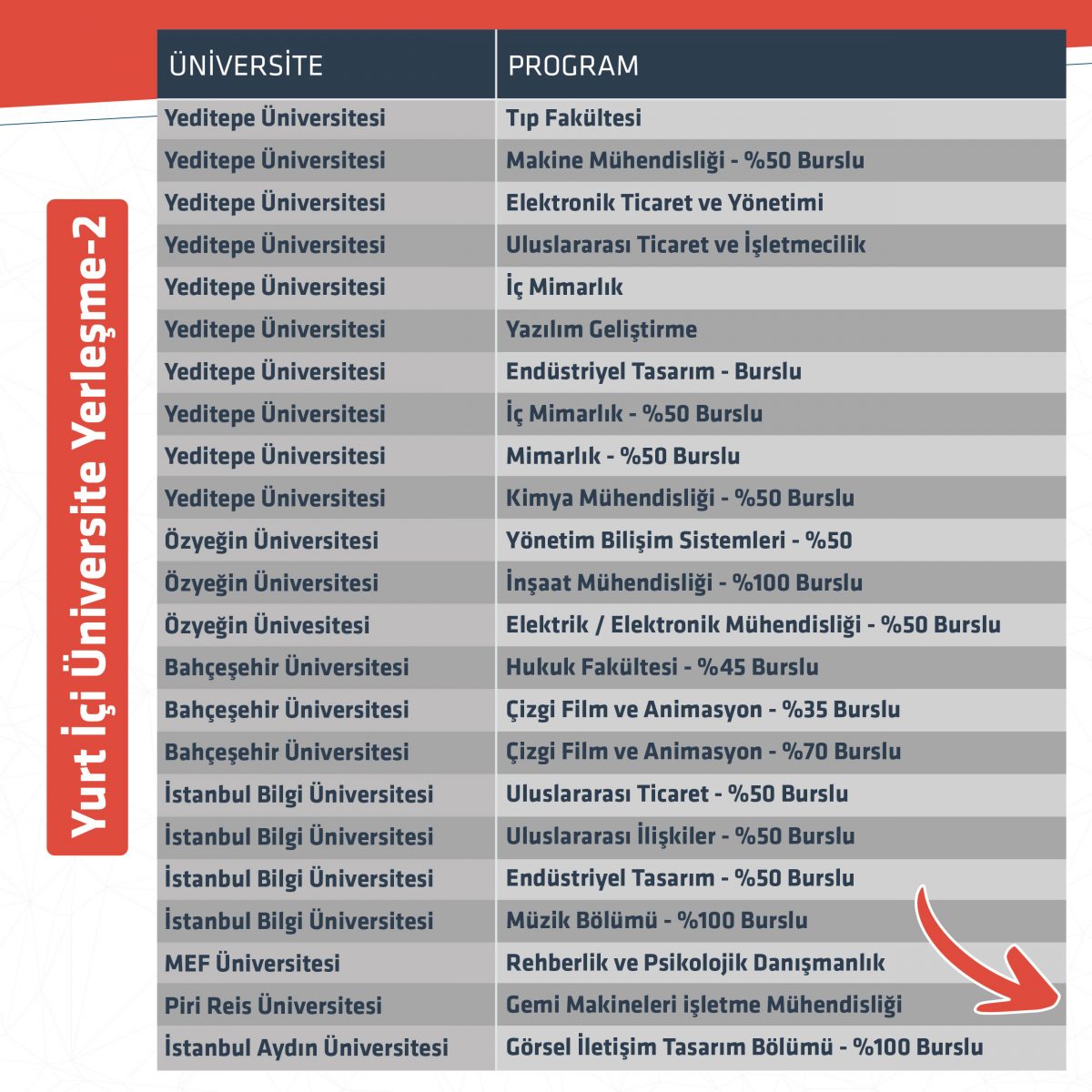 Yurt İçi Üniversite Yerleşme-2

| ÜNİVERSİTE | PROGRAM |
|---|---|
| Yeditepe Üniversitesi | Tıp Fakültesi |
| Yeditepe Üniversitesi | Makine Mühendisliği - %50 Burslu |
| Yeditepe Üniversitesi | Elektronik Ticaret ve Yönetimi |
| Yeditepe Üniversitesi | Uluslararası Ticaret ve İşletmecilik |
| Yeditepe Üniversitesi | İç Mimarlık |
| Yeditepe Üniversitesi | Yazılım Geliştirme |
| Yeditepe Üniversitesi | Endüstriyel Tasarım - Burslu |
| Yeditepe Üniversitesi | İç Mimarlık - %50 Burslu |
| Yeditepe Üniversitesi | Mimarlık - %50 Burslu |
| Yeditepe Üniversitesi | Kimya Mühendisliği - %50 Burslu |
| Özyeğin Üniversitesi | Yönetim Bilişim Sistemleri - %50 |
| Özyeğin Üniversitesi | İnşaat Mühendisliği - %100 Burslu |
| Özyeğin Ünivesitesi | Elektrik / Elektronik Mühendisliği - %50 Burslu |
| Bahçeşehir Üniversitesi | Hukuk Fakültesi - %45 Burslu |
| Bahçeşehir Üniversitesi | Çizgi Film ve Animasyon - %35 Burslu |
| Bahçeşehir Üniversitesi | Çizgi Film ve Animasyon - %70 Burslu |
| İstanbul Bilgi Üniversitesi | Uluslararası Ticaret - %50 Burslu |
| İstanbul Bilgi Üniversitesi | Uluslararası İlişkiler - %50 Burslu |
| İstanbul Bilgi Üniversitesi | Endüstriyel Tasarım - %50 Burslu |
| İstanbul Bilgi Üniversitesi | Müzik Bölümü - %100 Burslu |
| MEF Üniversitesi | Rehberlik ve Psikolojik Danışmanlık |
| Piri Reis Üniversitesi | Gemi Makineleri işletme Mühendisliği |
| İstanbul Aydın Üniversitesi | Görsel İletişim Tasarım Bölümü - %100 Burslu |